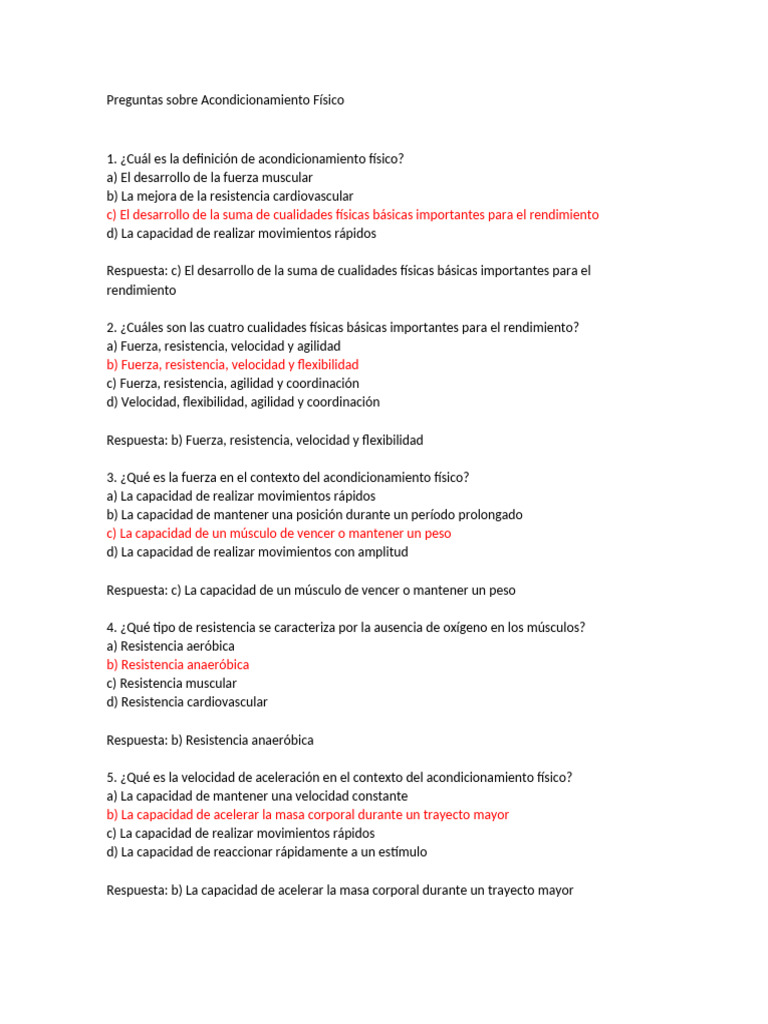 Preguntas sobre Acondicionamiento Físico

1. ¿Cuál es la definición de acondicionamiento físico?
a) El desarrollo de la fuerza muscular
b) La mejora de la resistencia cardiovascular
c) El desarrollo de la suma de cualidades físicas básicas importantes para el rendimiento
d) La capacidad de realizar movimientos rápidos

Respuesta: c) El desarrollo de la suma de cualidades físicas básicas importantes para el rendimiento

2. ¿Cuáles son las cuatro cualidades físicas básicas importantes para el rendimiento?
a) Fuerza, resistencia, velocidad y agilidad
b) Fuerza, resistencia, velocidad y flexibilidad
c) Fuerza, resistencia, agilidad y coordinación
d) Velocidad, flexibilidad, agilidad y coordinación

Respuesta: b) Fuerza, resistencia, velocidad y flexibilidad

3. ¿Qué es la fuerza en el contexto del acondicionamiento físico?
a) La capacidad de realizar movimientos rápidos
b) La capacidad de mantener una posición durante un período prolongado
c) La capacidad de un músculo de vencer o mantener un peso
d) La capacidad de realizar movimientos con amplitud

Respuesta: c) La capacidad de un músculo de vencer o mantener un peso

4. ¿Qué tipo de resistencia se caracteriza por la ausencia de oxígeno en los músculos?
a) Resistencia aeróbica
b) Resistencia anaeróbica
c) Resistencia muscular
d) Resistencia cardiovascular

Respuesta: b) Resistencia anaeróbica

5. ¿Qué es la velocidad de aceleración en el contexto del acondicionamiento físico?
a) La capacidad de mantener una velocidad constante
b) La capacidad de acelerar la masa corporal durante un trayecto mayor
c) La capacidad de realizar movimientos rápidos
d) La capacidad de reaccionar rápidamente a un estímulo

Respuesta: b) La capacidad de acelerar la masa corporal durante un trayecto mayor